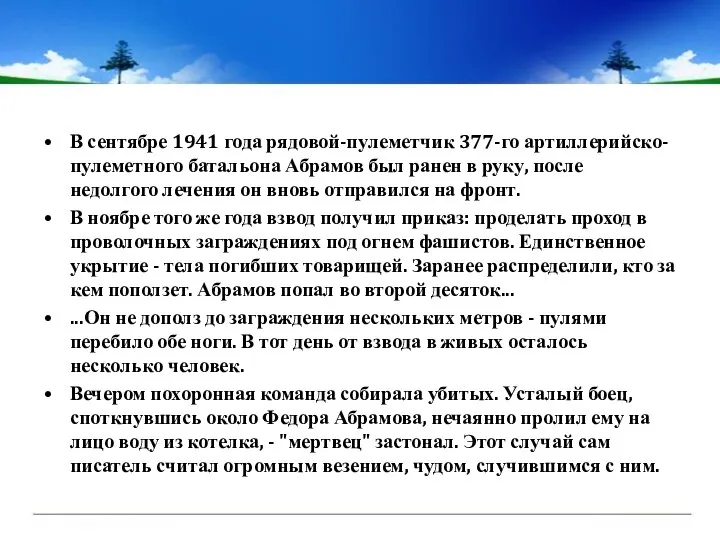 • В сентябре 1941 года рядовой-пулеметчик 377-го артиллерийско-пулеметного батальона Абрамов был ранен в руку, после недолгого лечения он вновь отправился на фронт.

• В ноябре того же года взвод получил приказ: проделать проход в проволочных заграждениях под огнем фашистов. Единственное укрытие - тела погибших товарищей. Заранее распределили, кто за кем поползет. Абрамов попал во второй десяток...

• ...Он не дополз до заграждения нескольких метров - пулями перебило обе ноги. В тот день от взвода в живых осталось несколько человек.

• Вечером похоронная команда собирала убитых. Усталый боец, споткнувшись около Федора Абрамова, нечаянно пролил ему на лицо воду из котелка, - "мертвец" застонал. Этот случай сам писатель считал огромным везением, чудом, случившимся с ним.